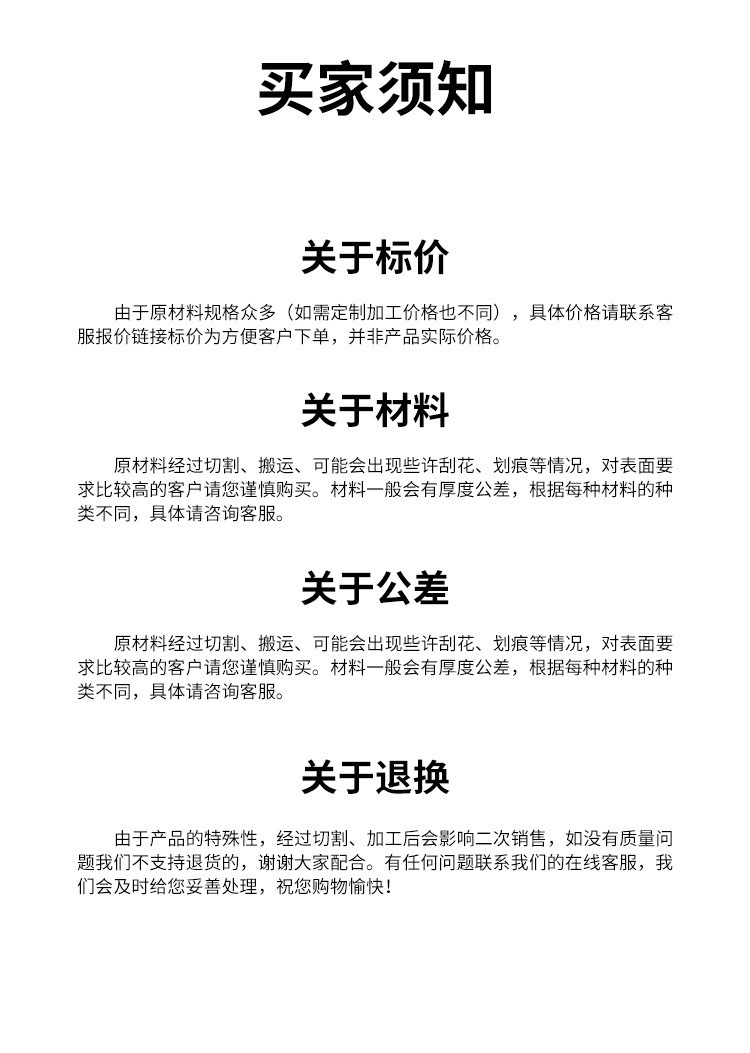 买家须知

关于标价

由于原材料规格众多（如需定制加工价格也不同），具体价格请联系客服报价链接标价为方便客户下单，并非产品实际价格。

关于材料

原材料经过切割、搬运、可能会出现些许刮花、划痕等情况，对表面要求比较高的客户请您谨慎购买。材料一般会有厚度公差，根据每种材料的种类不同，具体请咨询客服。

关于公差

原材料经过切割、搬运、可能会出现些许刮花、划痕等情况，对表面要求比较高的客户请您谨慎购买。材料一般会有厚度公差，根据每种材料的种类不同，具体请咨询客服。

关于退换

由于产品的特殊性，经过切割、加工后会影响二次销售，如没有质量问题我们不支持退货的，谢谢大家配合。有任何问题联系我们的在线客服，我们会及时给您妥善处理，祝您购物愉快！